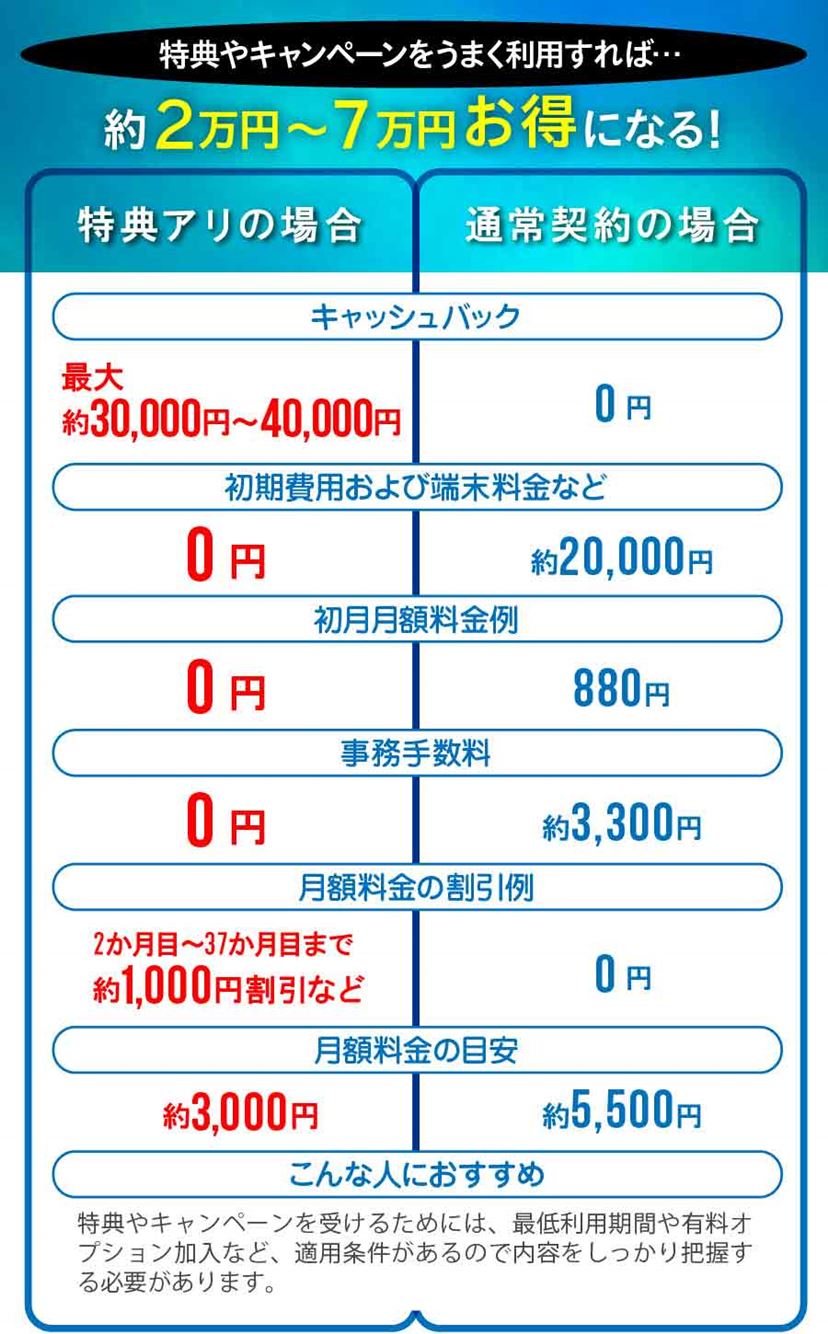 特典やキャンペーンをうまく利用すれば…

約2万円～7万円お得になる!

| 特典アリの場合 | 通常契約の場合 |
|---|---|
| キャッシュバック | |
| 最大 約30,000円～40,000円 | 0円 |
| 初期費用および端末料金など | |
| 0円 | 約20,000円 |
| 初月月額料金例 | |
| 0円 | 880円 |
| 事務手数料 | |
| 0円 | 約3,300円 |
| 月額料金の割引例 | |
| 2か月目～37か月目まで 約1,000円割引など | 0円 |
| 月額料金の目安 | |
| 約3,000円 | 約5,500円 |

こんな人におすすめ

特典やキャンペーンを受けるためには、最低利用期間や有料オプション加入など、適用条件があるので内容をしっかり把握する必要があります。